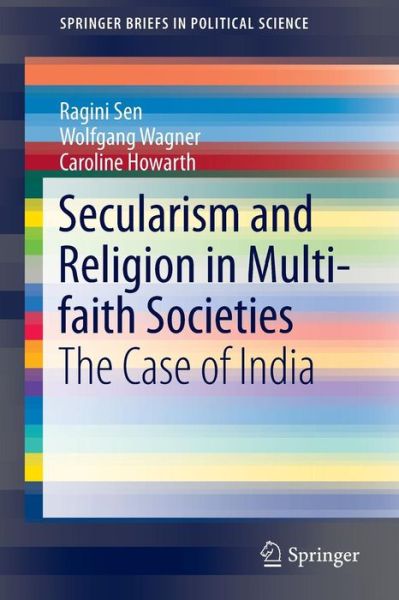 SPRINGER BRIEFS IN POLITICAL SCIENCE

Ragini Sen
Wolfgang Wagner
Caroline Howarth

Secularism and Religion in Multi-faith Societies
The Case of India

Springer